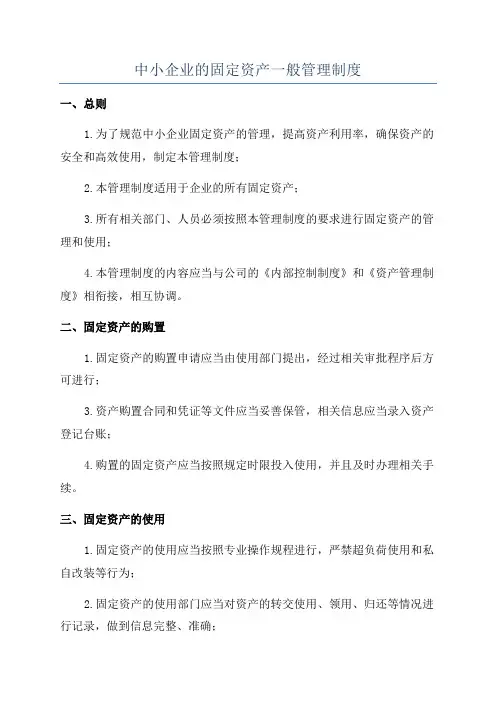 中小企业的固定资产一般管理制度

一、总则

1.为了规范中小企业固定资产的管理，提高资产利用率，确保资产的安全和高效使用，制定本管理制度；

2.本管理制度适用于企业的所有固定资产；

3.所有相关部门、人员必须按照本管理制度的要求进行固定资产的管理和使用；

4.本管理制度的内容应当与公司的《内部控制制度》和《资产管理制度》相衔接，相互协调。

二、固定资产的购置

1.固定资产的购置申请应当由使用部门提出，经过相关审批程序后方可进行；

3.资产购置合同和凭证等文件应当妥善保管，相关信息应当录入资产登记台账；

4.购置的固定资产应当按照规定时限投入使用，并且及时办理相关手续。

三、固定资产的使用

1.固定资产的使用应当按照专业操作规程进行，严禁超负荷使用和私自改装等行为；

2.固定资产的使用部门应当对资产的转交使用、领用、归还等情况进行记录，做到信息完整、准确；